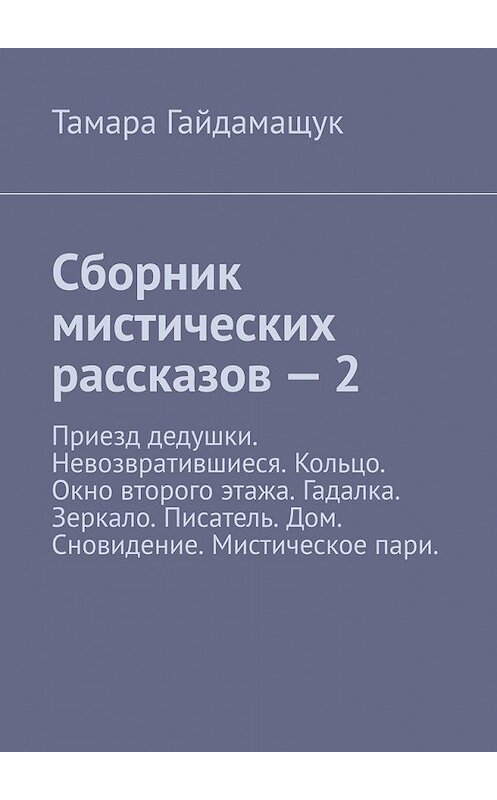 Тамара Гайдамащук

Сборник мистических рассказов — 2

Приезд дедушки. Невозвратившиеся. Кольцо. Окно второго этажа. Гадалка. Зеркало. Писатель. Дом. Сновидение. Мистическое пари.